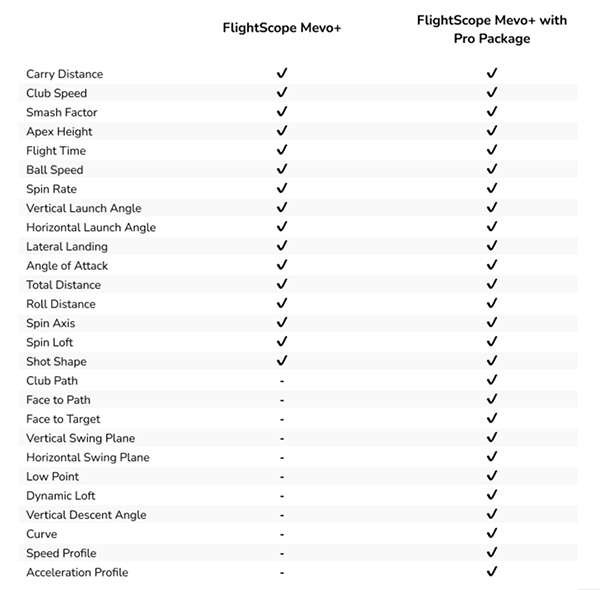 | | FlightScope Mevo+ | FlightScope Mevo+ with Pro Package |
|---|---|---|
| Carry Distance | ✓ | ✓ |
| Club Speed | ✓ | ✓ |
| Smash Factor | ✓ | ✓ |
| Apex Height | ✓ | ✓ |
| Flight Time | ✓ | ✓ |
| Ball Speed | ✓ | ✓ |
| Spin Rate | ✓ | ✓ |
| Vertical Launch Angle | ✓ | ✓ |
| Horizontal Launch Angle | ✓ | ✓ |
| Lateral Landing | ✓ | ✓ |
| Angle of Attack | ✓ | ✓ |
| Total Distance | ✓ | ✓ |
| Roll Distance | ✓ | ✓ |
| Spin Axis | ✓ | ✓ |
| Spin Loft | ✓ | ✓ |
| Shot Shape | ✓ | ✓ |
| Club Path | - | ✓ |
| Face to Path | - | ✓ |
| Face to Target | - | ✓ |
| Vertical Swing Plane | - | ✓ |
| Horizontal Swing Plane | - | ✓ |
| Low Point | - | ✓ |
| Dynamic Loft | - | ✓ |
| Vertical Descent Angle | - | ✓ |
| Curve | - | ✓ |
| Speed Profile | - | ✓ |
| Acceleration Profile | - | ✓ |